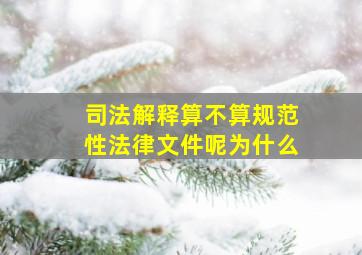 司法解释算不算规范性法律文件呢为什么